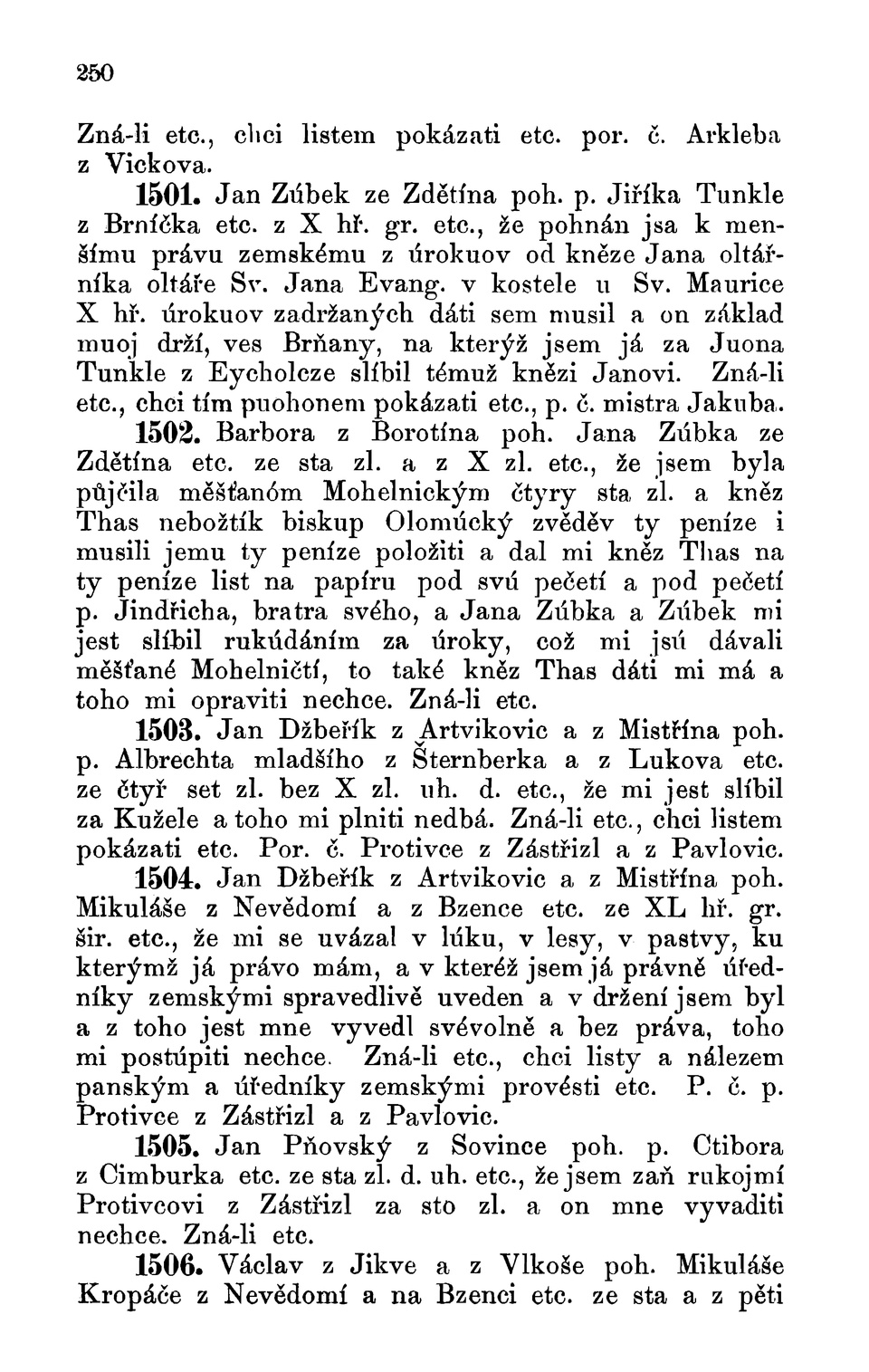 250

Zná-li etc., chci listem pokázati etc. por. č. Arkleba z Vickova.

1501. Jan Zúbek ze Zdětína poh. p. Jiříka Tunkle z Brníčka etc. z X hř. gr. etc., že pohnán jsa k menšímu právu zemskému z úrokuov od kněze Jana oltářníka oltáře Sv. Jana Evang. v kostele u Sv. Maurice X hř. úrokuov zadržaných dáti sem musil a on základ muoj drží, ves Brňany, na kterýž jsem já za Juona Tunkle z Eycholcze slíbil témuž knězi Janovi. Zná-li etc., chci tím puohonem pokázati etc., p. č. mistra Jakuba.

1502. Barbora z Borotína poh. Jana Zúbka ze Zdětína etc. ze sta zl. a z X zl. etc., že jsem byla půjčila měšťanóm Mohelnickým čtyry sta zl. a kněz Thas nebožtík biskup Olomúcký zvěděv ty peníze i musili jemu ty peníze položiti a dal mi kněz Thas na ty peníze list na papíru pod svú pečetí a pod pečetí p. Jindřicha, bratra svého, a Jana Zúbka a Zúbek mi jest slíbil rukúdáním za úroky, což mi jsú dávali měšťané Mohelničtí, to také kněz Thas dáti mi má a toho mi opraviti nechce. Zná-li etc.

1503. Jan Džbeřík z Artvikovic a z Mistřína poh. p. Albrechta mladšího z Šternberka a z Lukova etc. ze čtyř set zl. bez X zl. uh. d. etc., že mi jest slíbil za Kužele a toho mi plniti nedbá. Zná-li etc., chci listem pokázati etc. Por. č. Protivce z Zástřizl a z Pavlovic.

1504. Jan Džbeřík z Artvikovic a z Mistřína poh. Mikuláše z Nevědomí a z Bzence etc. ze XL hř. gr. šir. etc., že mi se uvázal v lúku, v lesy, v pastvy, ku kterýmž já právo mám, a v kteréž jsem já právně úředníky zemskými spravedlivě uveden a v držení jsem byl a z toho jest mne vyvedl svévolně a bez práva, toho mi postúpiti nechce. Zná-li etc., chci listy a nálezem panským a úředníky zemskými provésti etc. P. č. p. Protivce z Zástřizl a z Pavlovic.

1505. Jan Pňovský z Sovince poh. p. Ctibora z Cimburka etc. ze sta zl. d. uh. etc., že jsem zaň rukojmí Protivcovi z Zástřizl za sto zl. a on mne vyvaditi nechce. Zná-li etc.

1506. Václav z Jikve a z Vlkoše poh. Mikuláše Kropáče z Nevědomí a na Bzenci etc. ze sta a z pěti